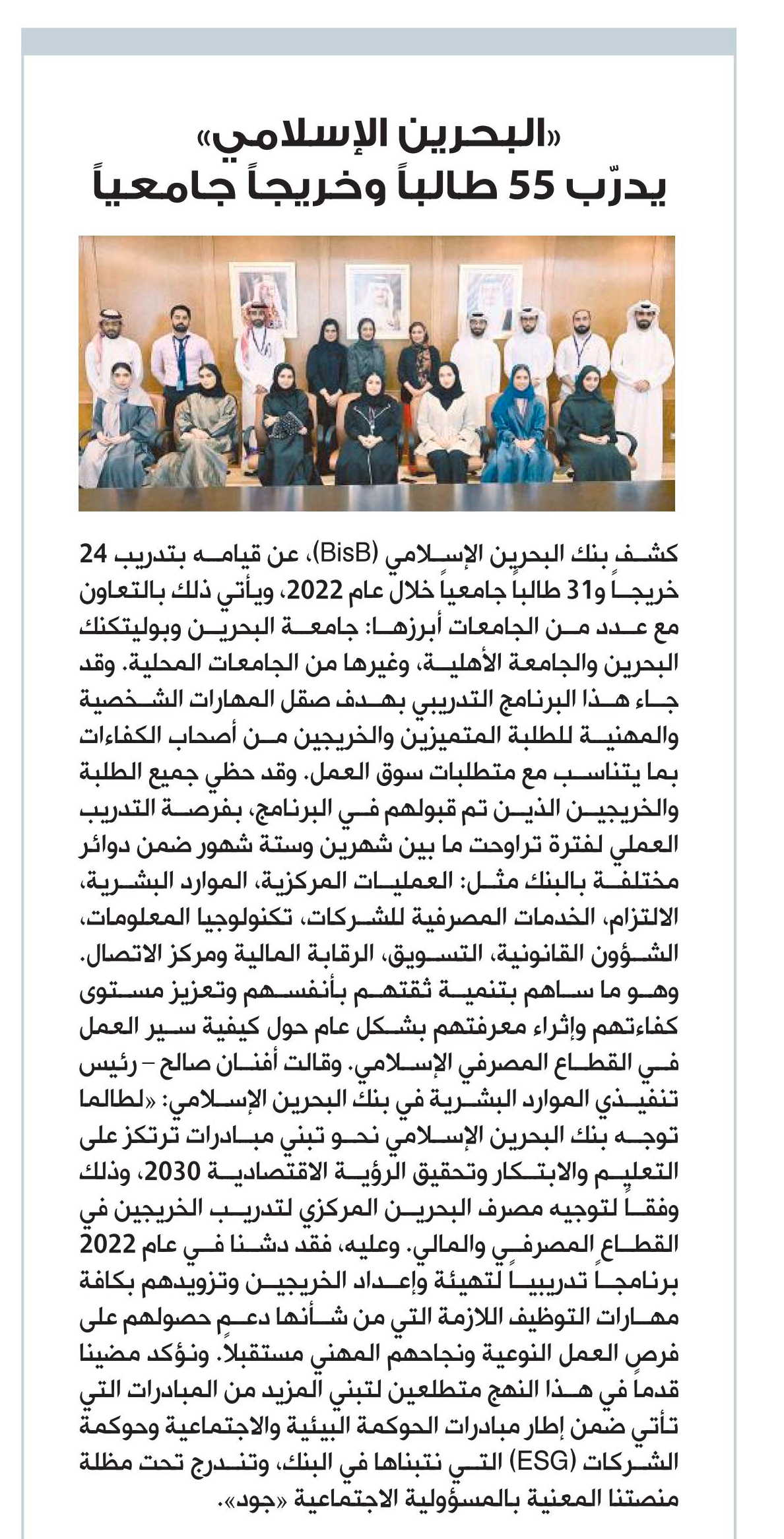 «البحرين الإسلامي»
يدرّب 55 طالباً وخريجاً جامعياً

كشف بنك البحرين الإسلامي (BisB)، عن قيامه بتدريب 24 خريجاً و31 طالباً جامعياً خلال عام 2022، ويأتي ذلك بالتعاون مع عدد من الجامعات أبرزها: جامعة البحرين وبوليتكنك البحرين والجامعة الأهلية، وغيرها من الجامعات المحلية. وقد جاء هذا البرنامج التدريبي بهدف صقل المهارات الشخصية والمهنية للطلبة المتميزين والخريجين من أصحاب الكفاءات بما يتناسب مع متطلبات سوق العمل. وقد حظي جميع الطلبة والخريجين الذين تم قبولهم في البرنامج، بفرصة التدريب العملي لفترة تراوحت ما بين شهرين وستة شهور ضمن دوائر مختلفة بالبنك مثل: العمليات المركزية، الموارد البشرية، الالتزام، الخدمات المصرفية للشركات، تكنولوجيا المعلومات، الشؤون القانونية، التسويق، الرقابة المالية ومركز الاتصال. وهو ما ساهم بتنمية ثقتهم بأنفسهم وتعزيز مستوى كفاءتهم وإثراء معرفتهم بشكل عام حول كيفية سير العمل في القطاع المصرفي الإسلامي. وقالت أفنان صالح – رئيس تنفيذي الموارد البشرية في بنك البحرين الإسلامي: «لطالما توجه بنك البحرين الإسلامي نحو تبني مبادرات ترتكز على التعليم والابتكار وتحقيق الرؤية الاقتصادية 2030، وذلك وفقاً لتوجيه مصرف البحرين المركزي لتدريب الخريجين في القطاع المصرفي والمالي. وعليه، فقد دشنا في عام 2022 برنامجاً تدريبياً لتهيئة وإعداد الخريجين وتزويدهم بكافة مهارات التوظيف اللازمة التي من شأنها دعم حصولهم على فرص العمل النوعية ونجاحهم المهني مستقبلاً. ونؤكد مضينا قدماً في هذا النهج متطلعين لتبني المزيد من المبادرات التي تأتي ضمن إطار مبادرات الحوكمة البيئية والاجتماعية وحوكمة الشركات (ESG) التي نتبناها في البنك، وتندرج تحت مظلة منصتنا المعنية بالمسؤولية الاجتماعية «جود».